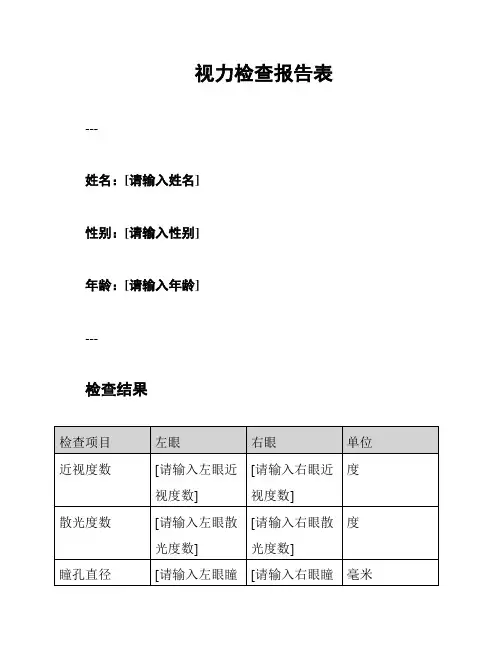 视力检查报告表

---

姓名：[请输入姓名]

性别：[请输入性别]

年龄：[请输入年龄]

---

检查结果

| 检查项目 | 左眼 | 右眼 | 单位 |
|---|---|---|---|
| 近视度数 | [请输入左眼近视度数] | [请输入右眼近视度数] | 度 |
| 散光度数 | [请输入左眼散光度数] | [请输入右眼散光度数] | 度 |
| 瞳孔直径 | [请输入左眼瞳 | [请输入右眼瞳 | 毫米 |